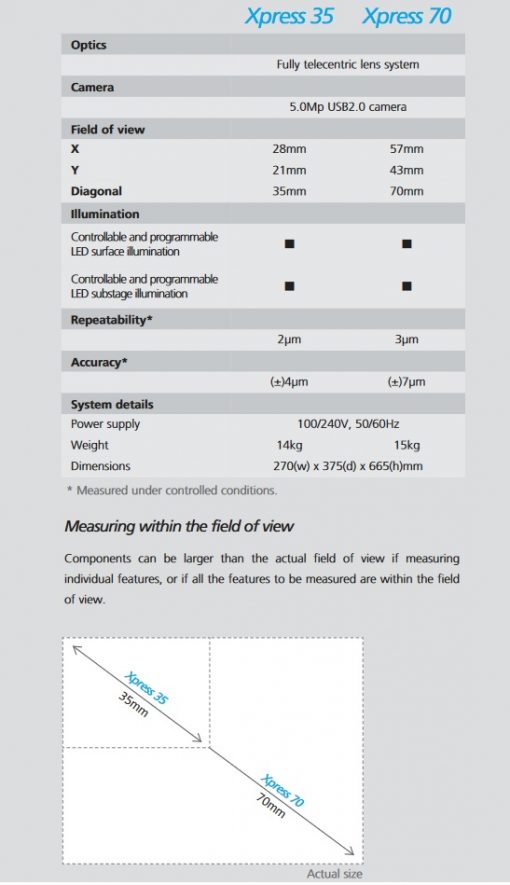 | | Xpress 35 | Xpress 70 |
|---|---|---|
| **Optics** | | |
| | Fully telecentric lens system | |
| **Camera** | | |
| | 5.0Mp USB2.0 camera | |
| **Field of view** | | |
| **X** | 28mm | 57mm |
| **Y** | 21mm | 43mm |
| **Diagonal** | 35mm | 70mm |
| **Illumination** | | |
| Controllable and programmable LED surface illumination | ■ | ■ |
| Controllable and programmable LED substage illumination | ■ | ■ |
| **Repeatability*** | | |
| | 2µm | 3µm |
| **Accuracy*** | | |
| | (±)4µm | (±)7µm |
| **System details** | | |
| Power supply | 100/240V, 50/60Hz | |
| Weight | 14kg | 15kg |
| Dimensions | 270(w) x 375(d) x 665(h)mm | |

* Measured under controlled conditions.

Measuring within the field of view

Components can be larger than the actual field of view if measuring individual features, or if all the features to be measured are within the field of view.

Xpress 35
35mm

Xpress 70
70mm

Actual size